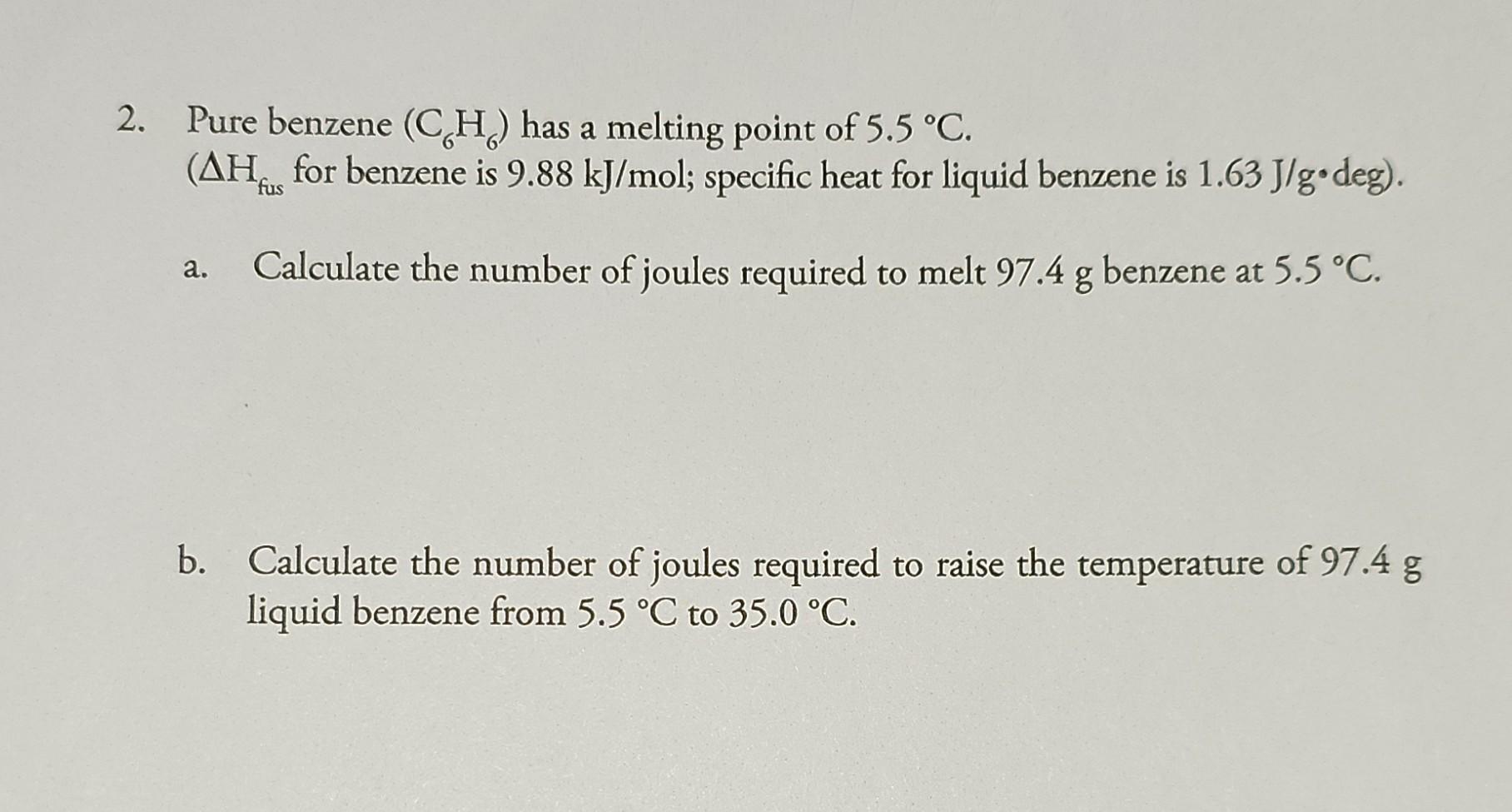 2. Pure benzene ($C_6H_6$) has a melting point of 5.5 °C. ($\Delta H_{fus}$ for benzene is 9.88 kJ/mol; specific heat for liquid benzene is 1.63 J/g•deg).

a. Calculate the number of joules required to melt 97.4 g benzene at 5.5 °C.

b. Calculate the number of joules required to raise the temperature of 97.4 g liquid benzene from 5.5 °C to 35.0 °C.